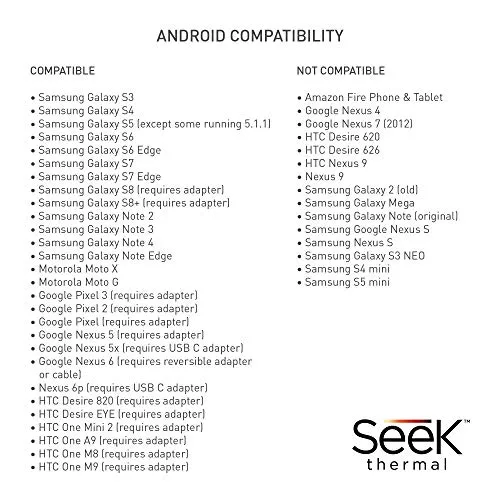 ANDROID COMPATIBILITY

COMPATIBLE

• Samsung Galaxy S3
• Samsung Galaxy S4
• Samsung Galaxy S5 (except some running 5.1.1)
• Samsung Galaxy S6
• Samsung Galaxy S6 Edge
• Samsung Galaxy S7
• Samsung Galaxy S7 Edge
• Samsung Galaxy S8 (requires adapter)
• Samsung Galaxy S8+ (requires adapter)
• Samsung Galaxy Note 2
• Samsung Galaxy Note 3
• Samsung Galaxy Note 4
• Samsung Galaxy Note Edge
• Motorola Moto X
• Motorola Moto G
• Google Pixel 3 (requires adapter)
• Google Pixel 2 (requires adapter)
• Google Pixel (requires adapter)
• Google Nexus 5 (requires adapter)
• Google Nexus 5x (requires USB C adapter)
• Google Nexus 6 (requires reversible adapter or cable)
• Nexus 6p (requires USB C adapter)
• HTC Desire 820 (requires adapter)
• HTC Desire EYE (requires adapter)
• HTC One Mini 2 (requires adapter)
• HTC One A9 (requires adapter)
• HTC One M8 (requires adapter)
• HTC One M9 (requires adapter)

NOT COMPATIBLE

• Amazon Fire Phone & Tablet
• Google Nexus 4
• Google Nexus 7 (2012)
• HTC Desire 620
• HTC Desire 626
• HTC Nexus 9
• Nexus 9
• Samsung Galaxy 2 (old)
• Samsung Galaxy Mega
• Samsung Galaxy Note (original)
• Samsung Google Nexus S
• Samsung Nexus S
• Samsung Galaxy S3 NEO
• Samsung S4 mini
• Samsung S5 mini

Seek™ thermal